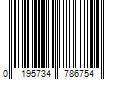 0 195734 786754